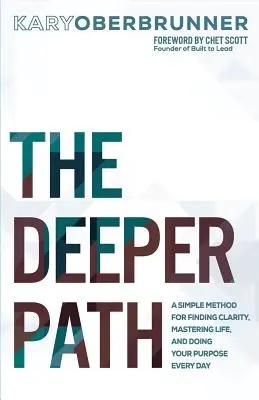 KARYOBERBRUNNER

FOREWORD BY CHET SCOTT
Founder of Built to Lead

THE DEEPER PATH

A SIMPLE METHOD FOR FINDING CLARITY, MASTERING LIFE, AND DOING YOUR PURPOSE EVERY DAY